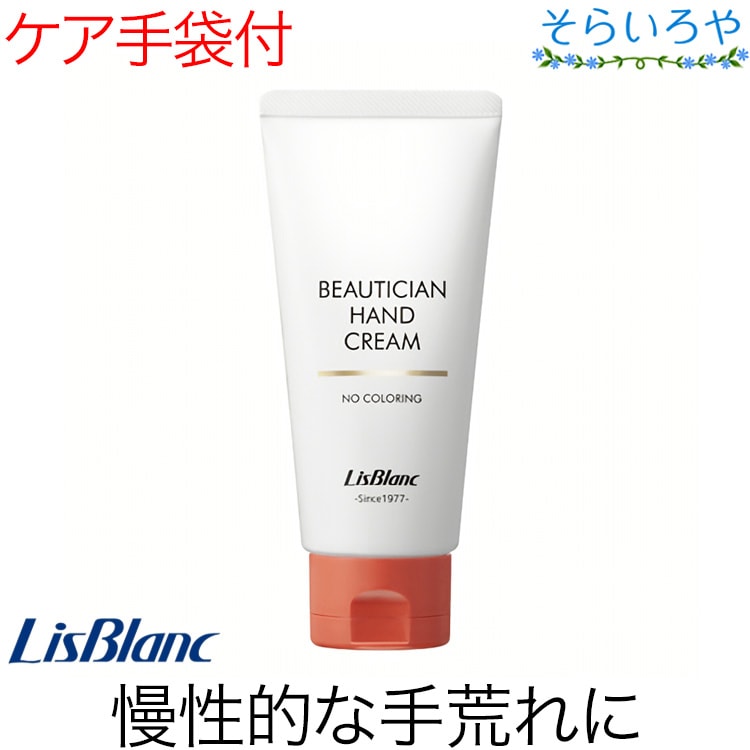 ケア手袋付

そらいろや

BEAUTICIAN HAND CREAM

NO COLORING

LisBlanc
-Since1977-

LisBlanc

慢性的な手荒れに